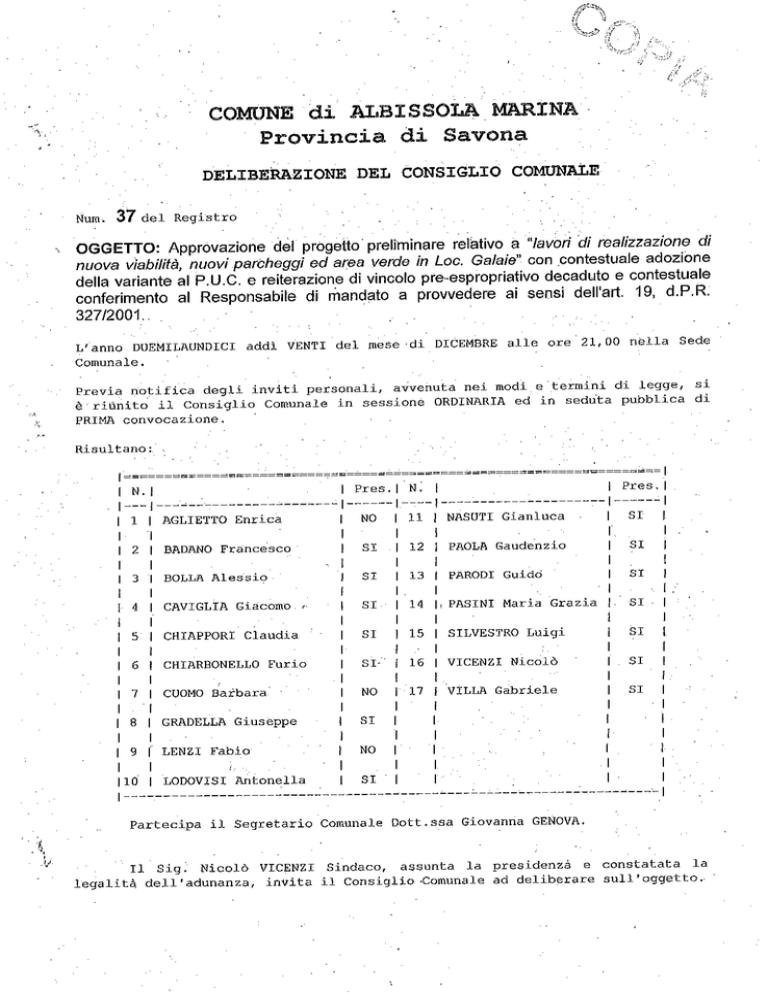 COPIA

COMUNE di ALBISSOLA MARINA
Provincia di Savona

DELIBERAZIONE DEL CONSIGLIO COMUNALE

Num. 37 del Registro

OGGETTO: Approvazione del progetto preliminare relativo a "lavori di realizzazione di nuova viabilità, nuovi parcheggi ed area verde in Loc. Galaie" con contestuale adozione della variante al P.U.C. e reiterazione di vincolo pre-espropriativo decaduto e contestuale conferimento al Responsabile di mandato a provvedere ai sensi dell'art. 19, d.P.R. 327/2001.

L'anno DUEMILAUNDICI addì VENTI del mese di DICEMBRE alle ore 21,00 nella Sede Comunale.

Previa notifica degli inviti personali, avvenuta nei modi e termini di legge, si è riunito il Consiglio Comunale in sessione ORDINARIA ed in seduta pubblica di PRIMA convocazione.

Risultano:

| N. | | Pres. | N. | | Pres. |
|---|---|---|---|---|---|
| 1 | AGLIETTO Enrica | NO | 11 | NASUTI Gianluca | SI |
| 2 | BADANO Francesco | SI | 12 | PAOLA Gaudenzio | SI |
| 3 | BOLLA Alessio | SI | 13 | PARODI Guido | SI |
| 4 | CAVIGLIA Giacomo | SI | 14 | PASINI Maria Grazia | SI |
| 5 | CHIAPPORI Claudia | SI | 15 | SILVESTRO Luigi | SI |
| 6 | CHIARBONELLO Furio | SI | 16 | VICENZI Nicolò | SI |
| 7 | CUOMO Barbara | NO | 17 | VILLA Gabriele | SI |
| 8 | GRADELLA Giuseppe | SI | | | |
| 9 | LENZI Fabio | NO | | | |
| 10 | LODOVISI Antonella | SI | | | |

Partecipa il Segretario Comunale Dott.ssa Giovanna GENOVA.

Il Sig. Nicolò VICENZI Sindaco, assunta la presidenza e constatata la legalità dell'adunanza, invita il Consiglio Comunale ad deliberare sull'oggetto.